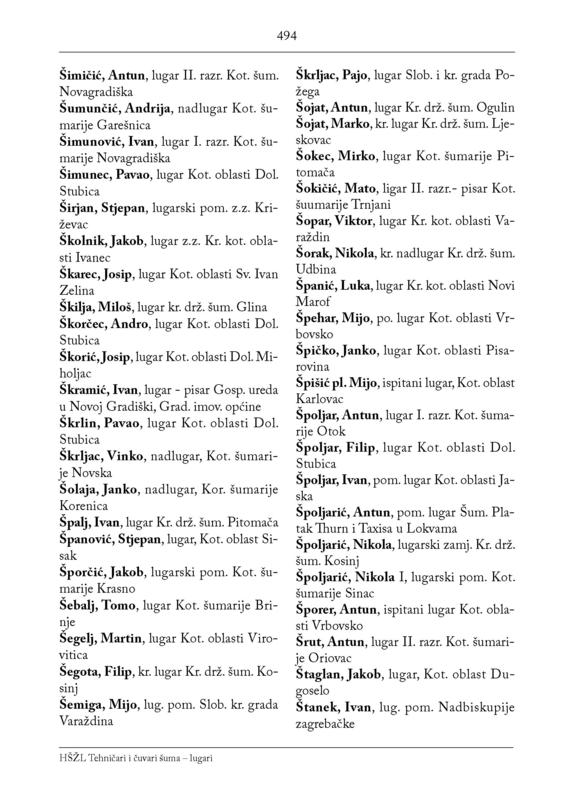 494

**Šimičić, Antun**, lugar II. razr. Kot. šum. Novagradiška

**Šumunčić, Andrija**, nadlugar Kot. šumarije Garešnica

**Šimunović, Ivan**, lugar I. razr. Kot. šumarije Novagradiška

**Šimunec, Pavao**, lugar Kot. oblasti Dol. Stubica

**Širjan, Stjepan**, lugarski pom. z.z. Križevac

**Školnik, Jakob**, lugar z.z. Kr. kot. oblasti Ivanec

**Škarec, Josip**, lugar Kot. oblasti Sv. Ivan Zelina

**Škilja, Miloš**, lugar kr. drž. šum. Glina

**Škorčec, Andro**, lugar Kot. oblasti Dol. Stubica

**Škorić, Josip**, lugar Kot. oblasti Dol. Miholjac

**Škramić, Ivan**, lugar - pisar Gosp. ureda u Novoj Gradiški, Grad. imov. općine

**Škrlin, Pavao**, lugar Kot. oblasti Dol. Stubica

**Škrljac, Vinko**, nadlugar, Kot. šumarije Novska

**Šolaja, Janko**, nadlugar, Kor. šumarije Korenica

**Špalj, Ivan**, lugar Kr. drž. šum. Pitomača

**Španović, Stjepan**, lugar, Kot. oblast Sisak

**Šporčić, Jakob**, lugarski pom. Kot. šumarije Krasno

**Šebalj, Tomo**, lugar Kot. šumarije Brinje

**Šegelj, Martin**, lugar Kot. oblasti Virovitica

**Šegota, Filip**, kr. lugar Kr. drž. šum. Kosinj

**Šemiga, Mijo**, lug. pom. Slob. kr. grada Varaždina

**Škrljac, Pajo**, lugar Slob. i kr. grada Požega

**Šojat, Antun**, lugar Kr. drž. šum. Ogulin

**Šojat, Marko**, kr. lugar Kr. drž. šum. Ljeskovac

**Šokec, Mirko**, lugar Kot. šumarije Pitomača

**Šokičić, Mato**, ligar II. razr.- pisar Kot. šuumarije Trnjani

**Šopar, Viktor**, lugar Kr. kot. oblasti Varaždin

**Šorak, Nikola**, kr. nadlugar Kr. drž. šum. Udbina

**Španić, Luka**, lugar Kr. kot. oblasti Novi Marof

**Špehar, Mijo**, po. lugar Kot. oblasti Vrbovsko

**Špičko, Janko**, lugar Kot. oblasti Pisarovina

**Špišić pl. Mijo**, ispitani lugar, Kot. oblast Karlovac

**Špoljar, Antun**, lugar I. razr. Kot. šumarije Otok

**Špoljar, Filip**, lugar Kot. oblasti Dol. Stubica

**Špoljar, Ivan**, pom. lugar Kot. oblasti Jaska

**Špoljarić, Antun**, pom. lugar Šum. Platak Thurn i Taxisa u Lokvama

**Špoljarić, Nikola**, lugarski zamj. Kr. drž. šum. Kosinj

**Špoljarić, Nikola** I, lugarski pom. Kot. šumarije Sinac

**Šporer, Antun**, ispitani lugar Kot. oblasti Vrbovsko

**Šrut, Antun**, lugar II. razr. Kot. šumarije Oriovac

**Štaglan, Jakob**, lugar, Kot. oblast Dugoselo

**Štanek, Ivan**, lug. pom. Nadbiskupije zagrebačke

HŠŽL Tehničari i čuvari šuma – lugari